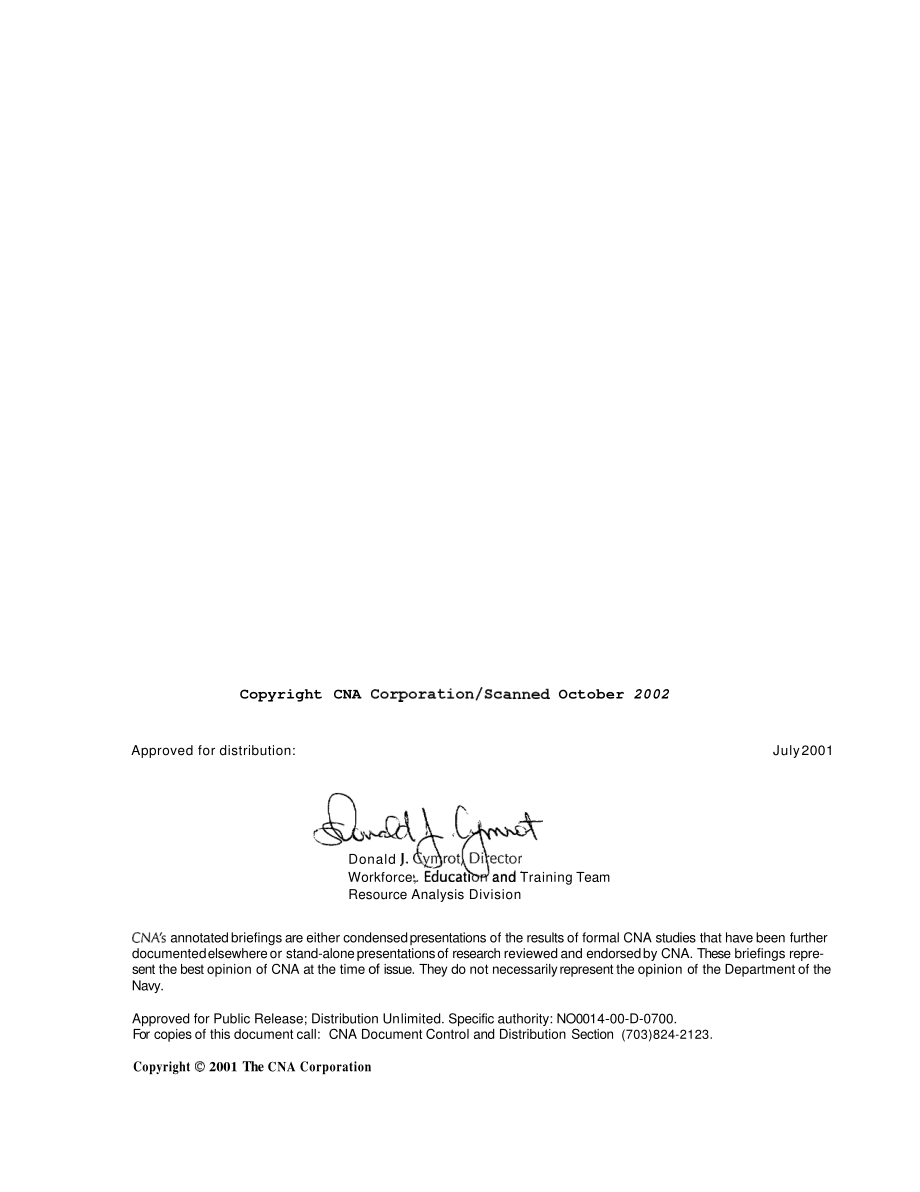 Copyright CNA Corporation/Scanned October 2002

Approved for distribution: July 2001

Donald J. Cymrot

Donald J. Cymrot, Director
Workforce, Education and Training Team
Resource Analysis Division

CNA's annotated briefings are either condensed presentations of the results of formal CNA studies that have been further documented elsewhere or stand-alone presentations of research reviewed and endorsed by CNA. These briefings represent the best opinion of CNA at the time of issue. They do not necessarily represent the opinion of the Department of the Navy.

Approved for Public Release; Distribution Unlimited. Specific authority: NO0014-00-D-0700.
For copies of this document call: CNA Document Control and Distribution Section (703)824-2123.

Copyright © 2001 The CNA Corporation